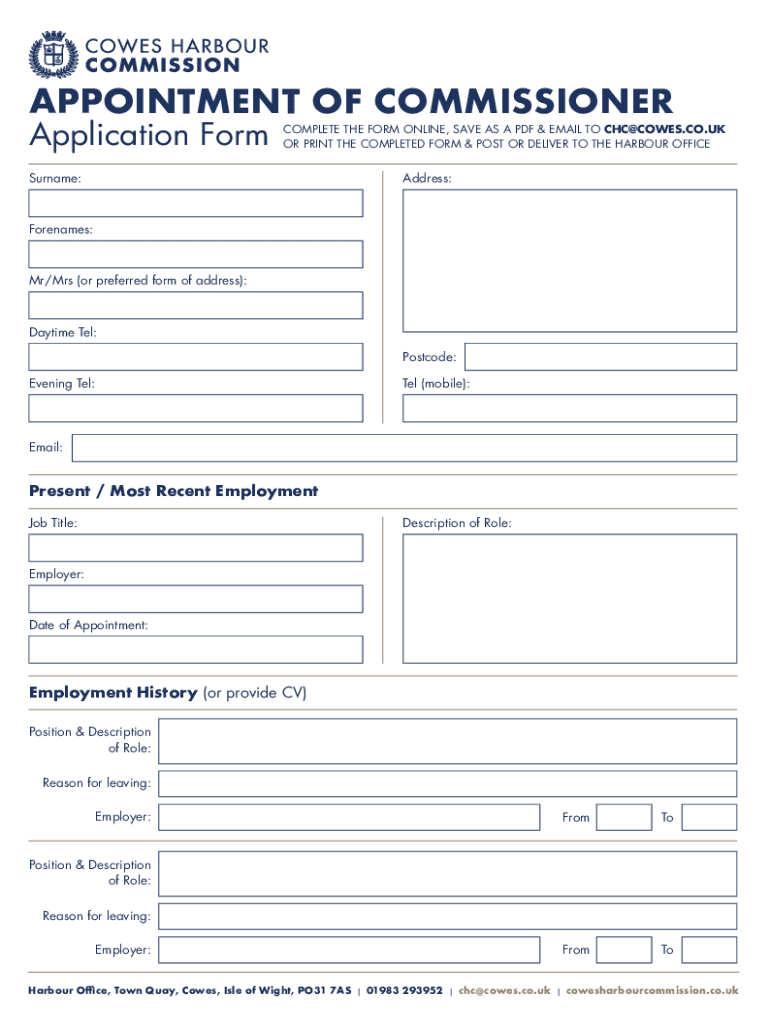 COWES HARBOUR
COMMISSION

APPOINTMENT OF COMMISSIONER
Application Form

COMPLETE THE FORM ONLINE, SAVE AS A PDF & EMAIL TO CHC@COWES.CO.UK
OR PRINT THE COMPLETED FORM & POST OR DELIVER TO THE HARBOUR OFFICE

Surname:

Forenames:

Mr/Mrs (or preferred form of address):

Daytime Tel:

Evening Tel:

Address:

Postcode:

Tel (mobile):

Email:

Present / Most Recent Employment

Job Title:

Employer:

Date of Appointment:

Description of Role:

Employment History (or provide CV)

Position & Description of Role:

Reason for leaving:

Employer:

From

To

Position & Description of Role:

Reason for leaving:

Employer:

From

To

Harbour Office, Town Quay, Cowes, Isle of Wight, PO31 7AS | 01983 293952 | chc@cowes.co.uk | cowesharbourcommission.co.uk